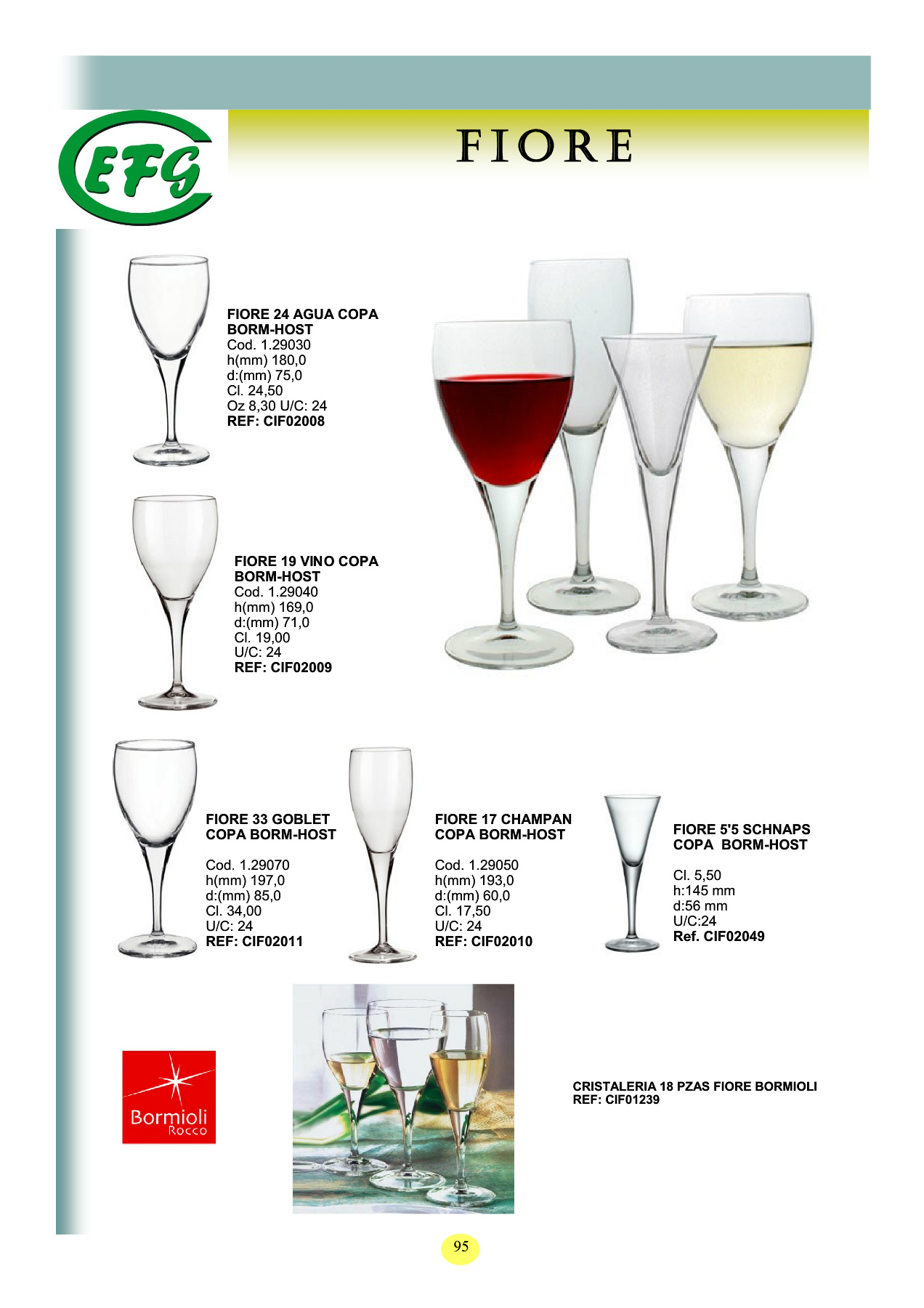 EFG

FIORE

FIORE 24 AGUA COPA
BORM-HOST
Cod. 1.29030
h(mm) 180,0
d:(mm) 75,0
Cl. 24,50
Oz 8,30 U/C: 24
REF: CIF02008

FIORE 19 VINO COPA
BORM-HOST
Cod. 1.29040
h(mm) 169,0
d:(mm) 71,0
Cl. 19,00
U/C: 24
REF: CIF02009

FIORE 33 GOBLET
COPA BORM-HOST

Cod. 1.29070
h(mm) 197,0
d:(mm) 85,0
Cl. 34,00
U/C: 24
REF: CIF02011

FIORE 17 CHAMPAN
COPA BORM-HOST

Cod. 1.29050
h(mm) 193,0
d:(mm) 60,0
Cl. 17,50
U/C: 24
REF: CIF02010

FIORE 5'5 SCHNAPS
COPA BORM-HOST

Cl. 5,50
h:145 mm
d:56 mm
U/C:24
Ref. CIF02049

Bormioli
Rocco

CRISTALERIA 18 PZAS FIORE BORMIOLI
REF: CIF01239

95